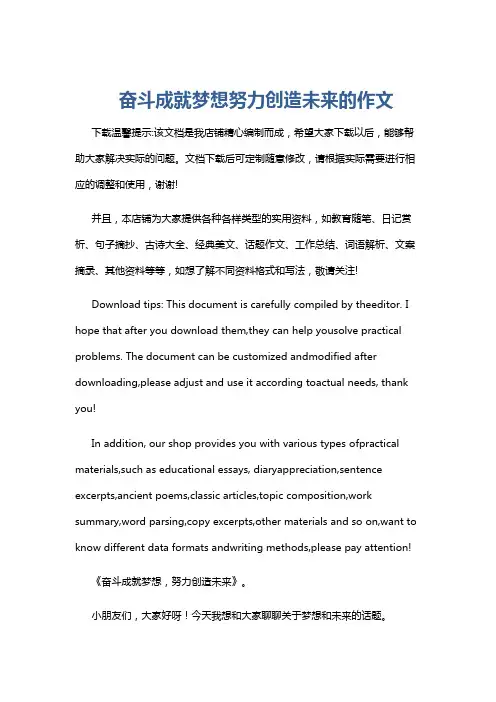 奋斗成就梦想努力创造未来的作文

下载温馨提示:该文档是我店铺精心编制而成，希望大家下载以后，能够帮助大家解决实际的问题。文档下载后可定制随意修改，请根据实际需要进行相应的调整和使用，谢谢!

并且，本店铺为大家提供各种各样类型的实用资料，如教育随笔、日记赏析、句子摘抄、古诗大全、经典美文、话题作文、工作总结、词语解析、文案摘录、其他资料等等，如想了解不同资料格式和写法，敬请关注!

Download tips: This document is carefully compiled by theeditor. I hope that after you download them,they can help yousolve practical problems. The document can be customized andmodified after downloading,please adjust and use it according toactual needs, thank you!

In addition, our shop provides you with various types ofpractical materials,such as educational essays, diaryappreciation,sentence excerpts,ancient poems,classic articles,topic composition,work summary,word parsing,copy excerpts,other materials and so on,want to know different data formats andwriting methods,please pay attention!

《奋斗成就梦想，努力创造未来》。

小朋友们，大家好呀！今天我想和大家聊聊关于梦想和未来的话题。